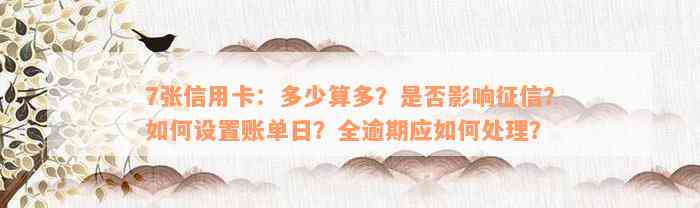 7张信用卡：多少算多？是否影响征信？如何设置账单日？全逾期应如何处理？